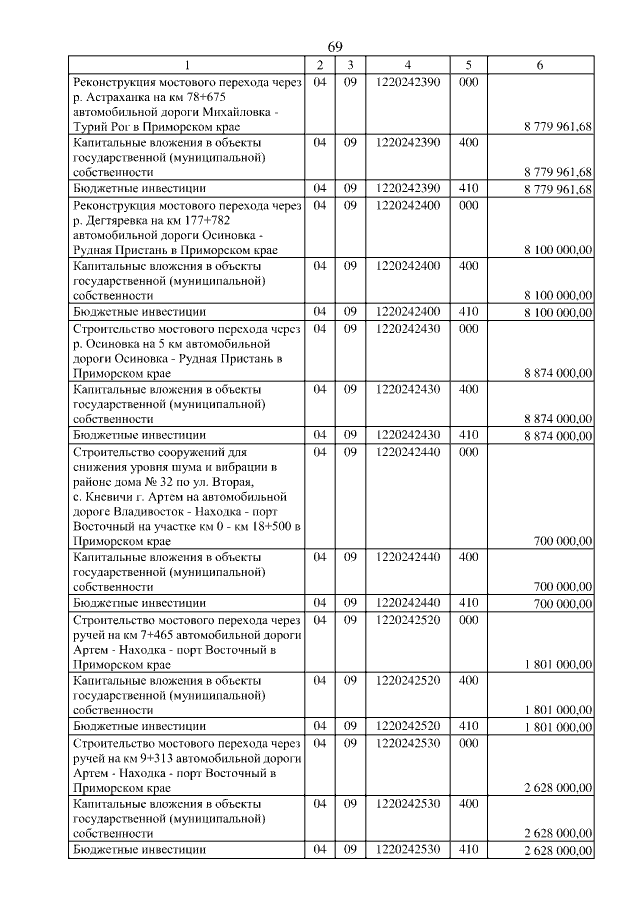 69

| 1 | 2 | 3 | 4 | 5 | 6 |
|---|---|---|---|---|---|
| Реконструкция мостового перехода через р. Астраханка на км 78+675 автомобильной дороги Михайловка - Турий Рог в Приморском крае | 04 | 09 | 1220242390 | 000 | 8 779 961,68 |
| Капитальные вложения в объекты государственной (муниципальной) собственности | 04 | 09 | 1220242390 | 400 | 8 779 961,68 |
| Бюджетные инвестиции | 04 | 09 | 1220242390 | 410 | 8 779 961,68 |
| Реконструкция мостового перехода через р. Дегтяревка на км 177+782 автомобильной дороги Осиновка - Рудная Пристань в Приморском крае | 04 | 09 | 1220242400 | 000 | 8 100 000,00 |
| Капитальные вложения в объекты государственной (муниципальной) собственности | 04 | 09 | 1220242400 | 400 | 8 100 000,00 |
| Бюджетные инвестиции | 04 | 09 | 1220242400 | 410 | 8 100 000,00 |
| Строительство мостового перехода через р. Осиновка на 5 км автомобильной дороги Осиновка - Рудная Пристань в Приморском крае | 04 | 09 | 1220242430 | 000 | 8 874 000,00 |
| Капитальные вложения в объекты государственной (муниципальной) собственности | 04 | 09 | 1220242430 | 400 | 8 874 000,00 |
| Бюджетные инвестиции | 04 | 09 | 1220242430 | 410 | 8 874 000,00 |
| Строительство сооружений для снижения уровня шума и вибрации в районе дома № 32 по ул. Вторая, с. Кневичи г. Артем на автомобильной дороге Владивосток - Находка - порт Восточный на участке км 0 - км 18+500 в Приморском крае | 04 | 09 | 1220242440 | 000 | 700 000,00 |
| Капитальные вложения в объекты государственной (муниципальной) собственности | 04 | 09 | 1220242440 | 400 | 700 000,00 |
| Бюджетные инвестиции | 04 | 09 | 1220242440 | 410 | 700 000,00 |
| Строительство мостового перехода через ручей на км 7+465 автомобильной дороги Артем - Находка - порт Восточный в Приморском крае | 04 | 09 | 1220242520 | 000 | 1 801 000,00 |
| Капитальные вложения в объекты государственной (муниципальной) собственности | 04 | 09 | 1220242520 | 400 | 1 801 000,00 |
| Бюджетные инвестиции | 04 | 09 | 1220242520 | 410 | 1 801 000,00 |
| Строительство мостового перехода через ручей на км 9+313 автомобильной дороги Артем - Находка - порт Восточный в Приморском крае | 04 | 09 | 1220242530 | 000 | 2 628 000,00 |
| Капитальные вложения в объекты государственной (муниципальной) собственности | 04 | 09 | 1220242530 | 400 | 2 628 000,00 |
| Бюджетные инвестиции | 04 | 09 | 1220242530 | 410 | 2 628 000,00 |